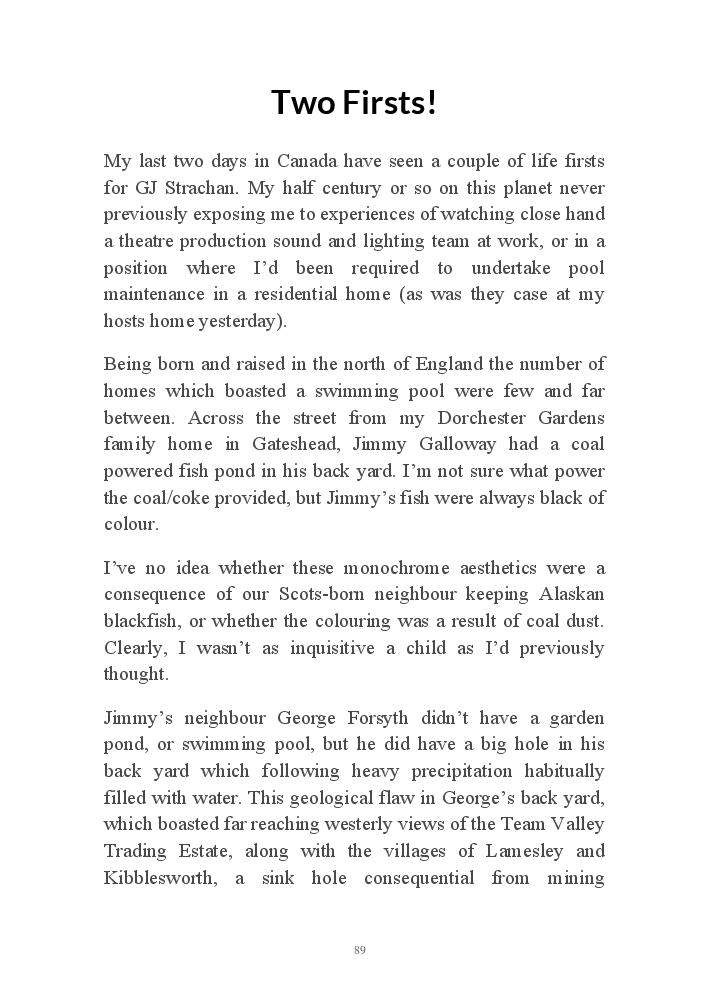 Two Firsts!

My last two days in Canada have seen a couple of life firsts for GJ Strachan. My half century or so on this planet never previously exposing me to experiences of watching close hand a theatre production sound and lighting team at work, or in a position where I'd been required to undertake pool maintenance in a residential home (as was they case at my hosts home yesterday).

Being born and raised in the north of England the number of homes which boasted a swimming pool were few and far between. Across the street from my Dorchester Gardens family home in Gateshead, Jimmy Galloway had a coal powered fish pond in his back yard. I'm not sure what power the coal/coke provided, but Jimmy's fish were always black of colour.

I've no idea whether these monochrome aesthetics were a consequence of our Scots-born neighbour keeping Alaskan blackfish, or whether the colouring was a result of coal dust. Clearly, I wasn't as inquisitive a child as I'd previously thought.

Jimmy's neighbour George Forsyth didn't have a garden pond, or swimming pool, but he did have a big hole in his back yard which following heavy precipitation habitually filled with water. This geological flaw in George's back yard, which boasted far reaching westerly views of the Team Valley Trading Estate, along with the villages of Lamesley and Kibblesworth, a sink hole consequential from mining

89